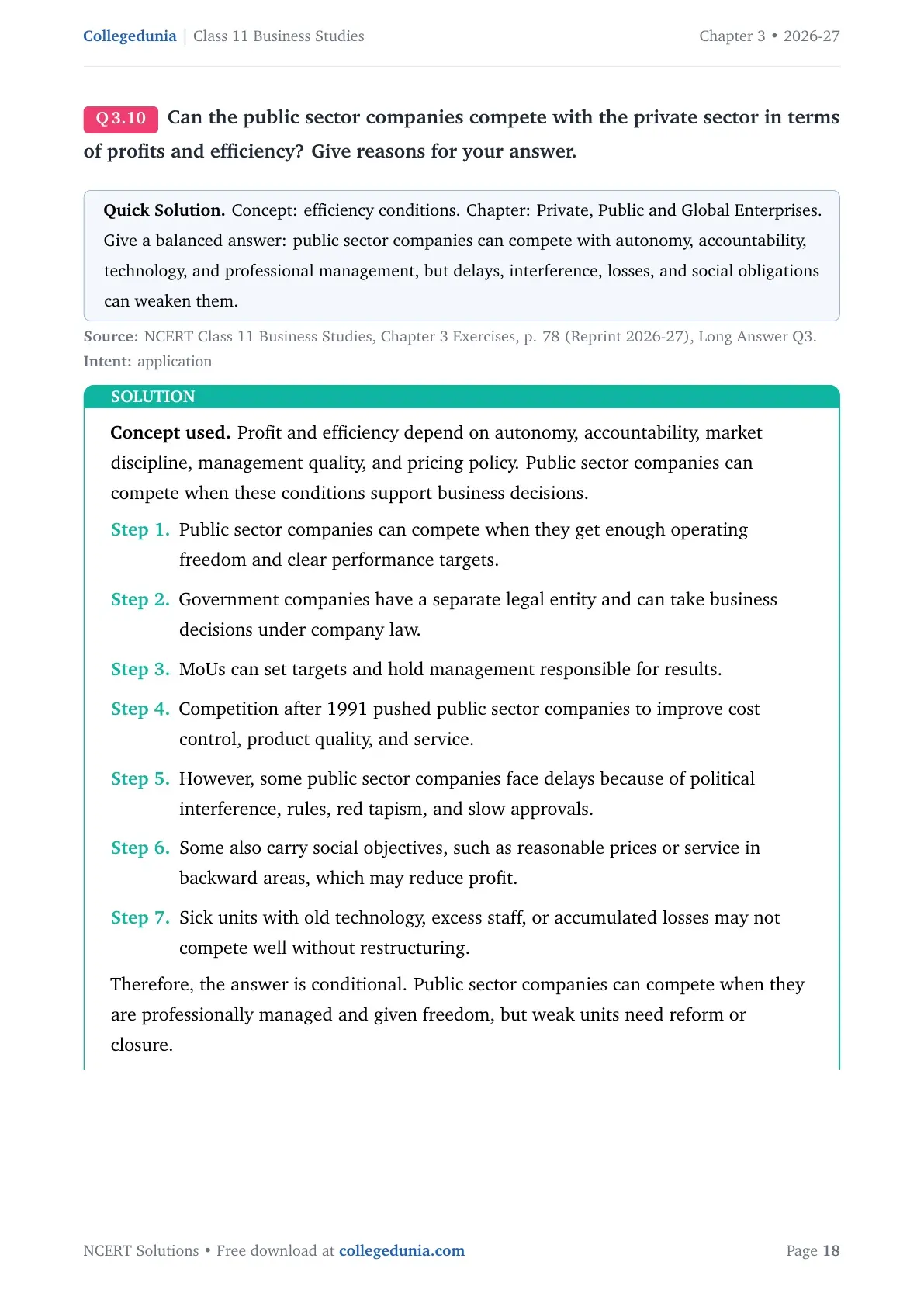 Collegedunia | Class 11 Business Studies

Chapter 3 • 2026-27

Q 3.10 Can the public sector companies compete with the private sector in terms of profits and efficiency? Give reasons for your answer.

Quick Solution. Concept: efficiency conditions. Chapter: Private, Public and Global Enterprises. Give a balanced answer: public sector companies can compete with autonomy, accountability, technology, and professional management, but delays, interference, losses, and social obligations can weaken them.

Source: NCERT Class 11 Business Studies, Chapter 3 Exercises, p. 78 (Reprint 2026-27), Long Answer Q3.
Intent: application

SOLUTION

Concept used. Profit and efficiency depend on autonomy, accountability, market discipline, management quality, and pricing policy. Public sector companies can compete when these conditions support business decisions.

Step 1. Public sector companies can compete when they get enough operating freedom and clear performance targets.

Step 2. Government companies have a separate legal entity and can take business decisions under company law.

Step 3. MoUs can set targets and hold management responsible for results.

Step 4. Competition after 1991 pushed public sector companies to improve cost control, product quality, and service.

Step 5. However, some public sector companies face delays because of political interference, rules, red tapism, and slow approvals.

Step 6. Some also carry social objectives, such as reasonable prices or service in backward areas, which may reduce profit.

Step 7. Sick units with old technology, excess staff, or accumulated losses may not compete well without restructuring.

Therefore, the answer is conditional. Public sector companies can compete when they are professionally managed and given freedom, but weak units need reform or closure.

NCERT Solutions • Free download at collegedunia.com

Page 18